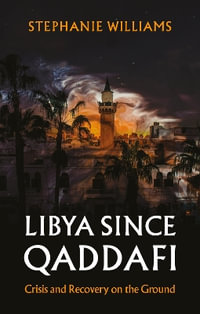 STEPHANIE WILLIAMS

LIBYA SINCE QADDAFI

Crisis and Recovery on the Ground